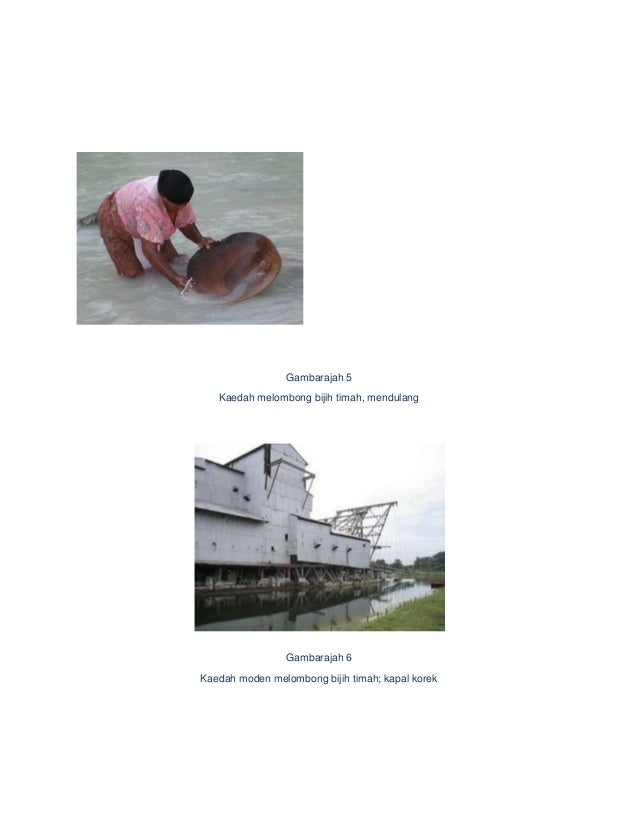 Gambarajah 5

Kaedah melombong bijih timah, mendulang

Gambarajah 6

Kaedah moden melombong bijih timah; kapal korek